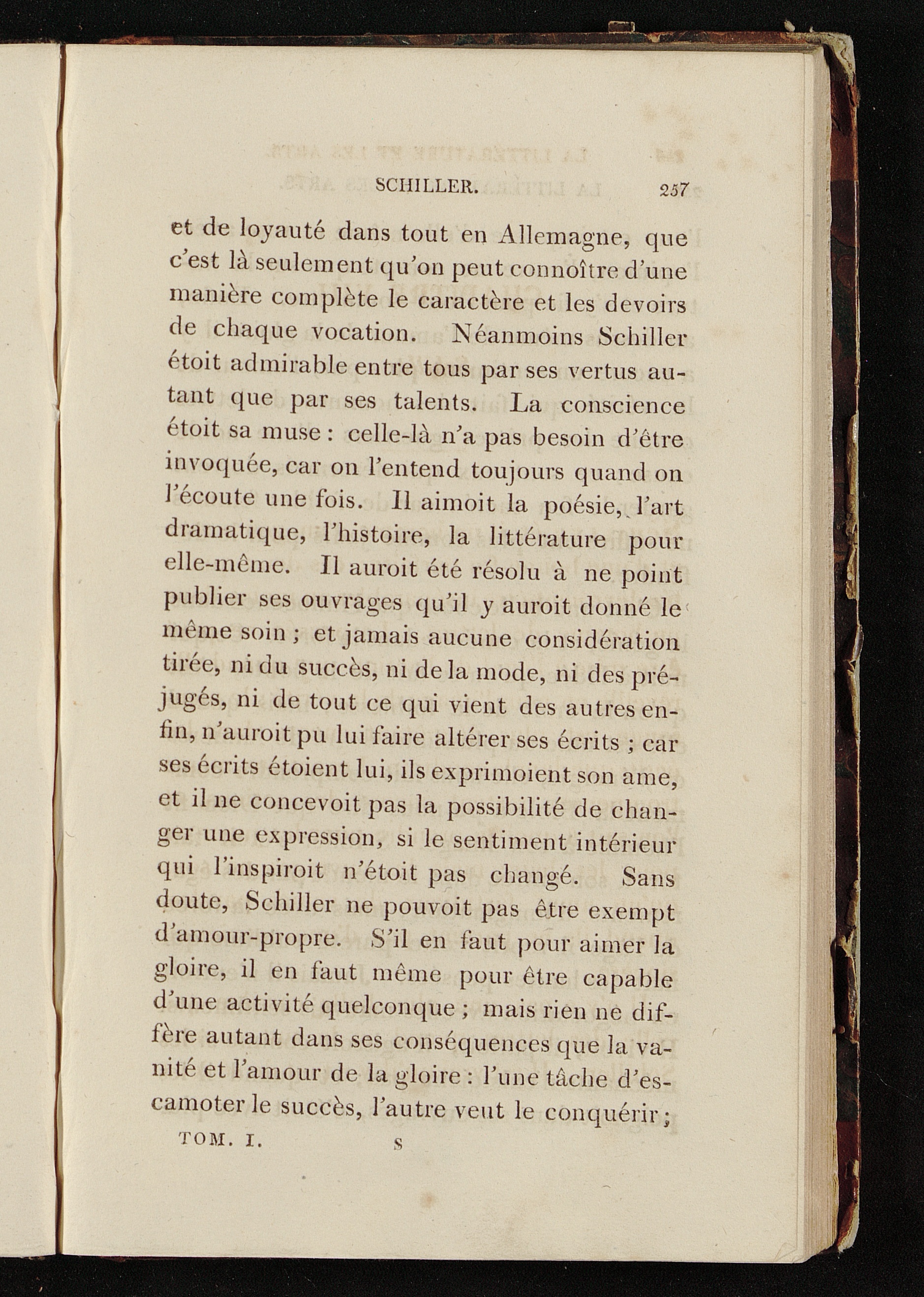 SCHILLER. 257

et de loyauté dans tout en Allemagne, que c'est là seulement qu'on peut connoître d'une manière complète le caractère et les devoirs de chaque vocation. Néanmoins Schiller étoit admirable entre tous par ses vertus autant que par ses talents. La conscience étoit sa muse : celle-là n'a pas besoin d'être invoquée, car on l'entend toujours quand on l'écoute une fois. Il aimoit la poésie, l'art dramatique, l'histoire, la littérature pour elle-même. Il auroit été résolu à ne point publier ses ouvrages qu'il y auroit donné le même soin ; et jamais aucune considération tirée, ni du succès, ni de la mode, ni des préjugés, ni de tout ce qui vient des autres enfin, n'auroit pu lui faire altérer ses écrits ; car ses écrits étoient lui, ils exprimoient son ame, et il ne concevoit pas la possibilité de changer une expression, si le sentiment intérieur qui l'inspiroit n'étoit pas changé. Sans doute, Schiller ne pouvoit pas être exempt d'amour-propre. S'il en faut pour aimer la gloire, il en faut même pour être capable d'une activité quelconque ; mais rien ne diffère autant dans ses conséquences que la vanité et l'amour de la gloire : l'une tâche d'escamoter le succès, l'autre veut le conquérir ;

TOM. I. S